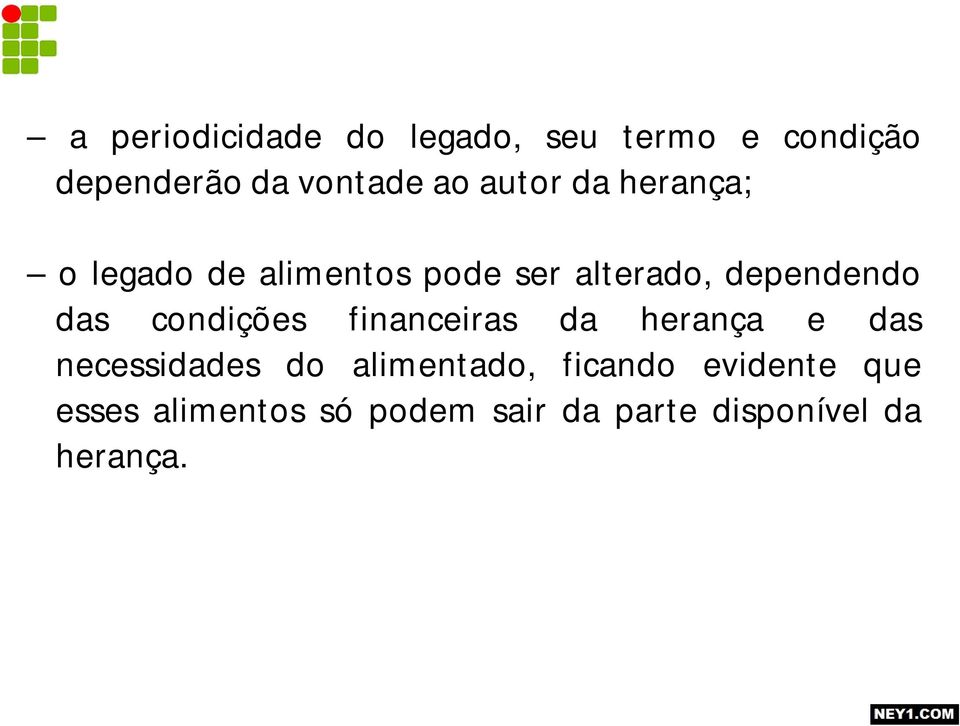 – a periodicidade do legado, seu termo e condição dependerão da vontade ao autor da herança;

– o legado de alimentos pode ser alterado, dependendo das condições financeiras da herança e das necessidades do alimentado, ficando evidente que esses alimentos só podem sair da parte disponível da herança.

NEY1.COM